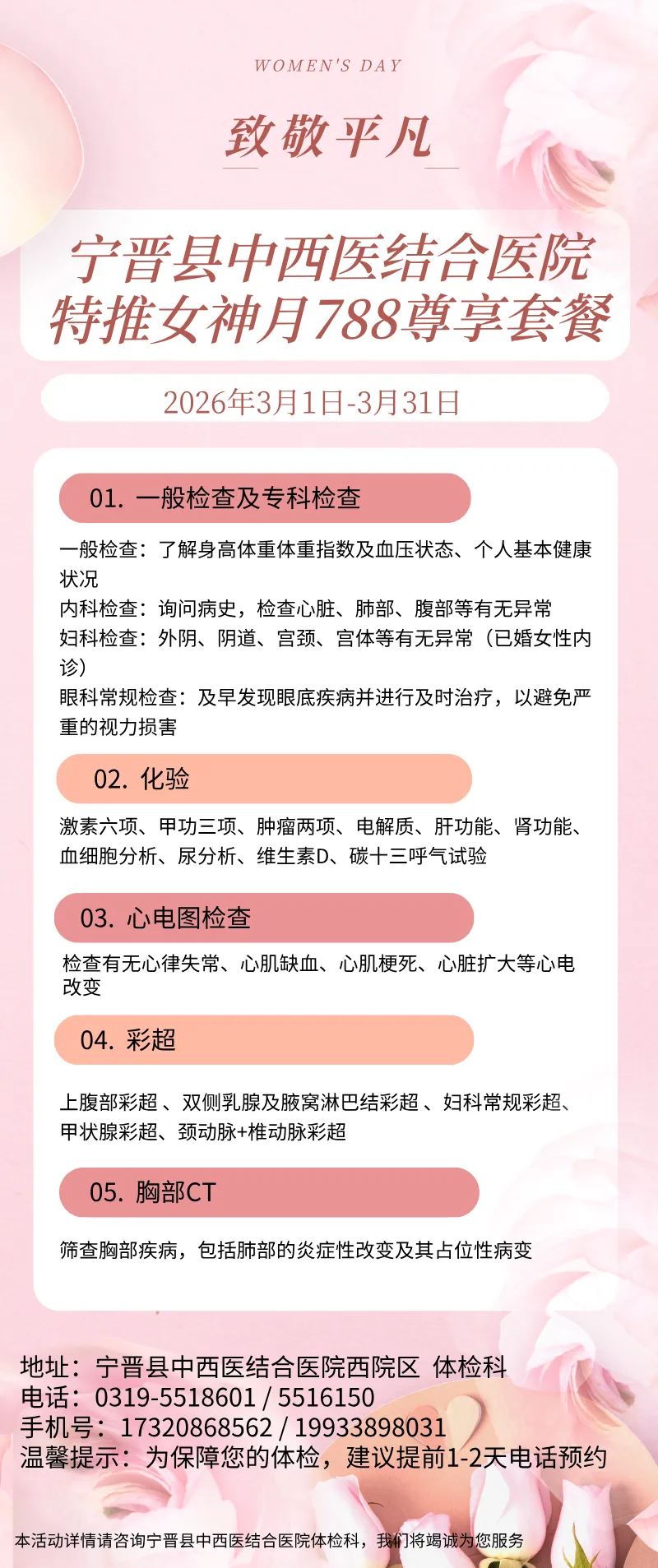 WOMEN'S DAY

致敬平凡

宁晋县中西医结合医院
特推女神月788尊享套餐

2026年3月1日-3月31日

01. 一般检查及专科检查

一般检查：了解身高体重体重指数及血压状态、个人基本健康状况
内科检查：询问病史，检查心脏、肺部、腹部等有无异常
妇科检查：外阴、阴道、宫颈、宫体等有无异常（已婚女性内诊）
眼科常规检查：及早发现眼底疾病并进行及时治疗，以避免严重的视力损害

02. 化验

激素六项、甲功三项、肿瘤两项、电解质、肝功能、肾功能、血细胞分析、尿分析、维生素D、碳十三呼气试验

03. 心电图检查

检查有无心律失常、心肌缺血、心肌梗死、心脏扩大等心电改变

04. 彩超

上腹部彩超 、双侧乳腺及腋窝淋巴结彩超 、妇科常规彩超、甲状腺彩超、颈动脉+椎动脉彩超

05. 胸部CT

筛查胸部疾病，包括肺部的炎症性改变及其占位性病变

地址：宁晋县中西医结合医院西院区 体检科
电话：0319-5518601 / 5516150
手机号：17320868562 / 19933898031
温馨提示：为保障您的体检，建议提前1-2天电话预约

本活动详情请咨询宁晋县中西医结合医院体检科，我们将竭诚为您服务